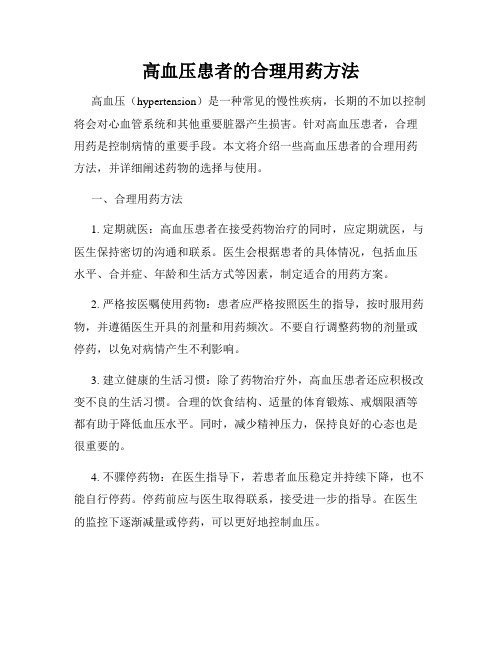 高血压患者的合理用药方法

高血压（hypertension）是一种常见的慢性疾病，长期的不加以控制将会对心血管系统和其他重要脏器产生损害。针对高血压患者，合理用药是控制病情的重要手段。本文将介绍一些高血压患者的合理用药方法，并详细阐述药物的选择与使用。

一、合理用药方法

1. 定期就医：高血压患者在接受药物治疗的同时，应定期就医，与医生保持密切的沟通和联系。医生会根据患者的具体情况，包括血压水平、合并症、年龄和生活方式等因素，制定适合的用药方案。

2. 严格按医嘱使用药物：患者应严格按照医生的指导，按时服用药物，并遵循医生开具的剂量和用药频次。不要自行调整药物的剂量或停药，以免对病情产生不利影响。

3. 建立健康的生活习惯：除了药物治疗外，高血压患者还应积极改变不良的生活习惯。合理的饮食结构、适量的体育锻炼、戒烟限酒等都有助于降低血压水平。同时，减少精神压力，保持良好的心态也是很重要的。

4. 不骤停药物：在医生指导下，若患者血压稳定并持续下降，也不能自行停药。停药前应与医生取得联系，接受进一步的指导。在医生的监控下逐渐减量或停药，可以更好地控制血压。